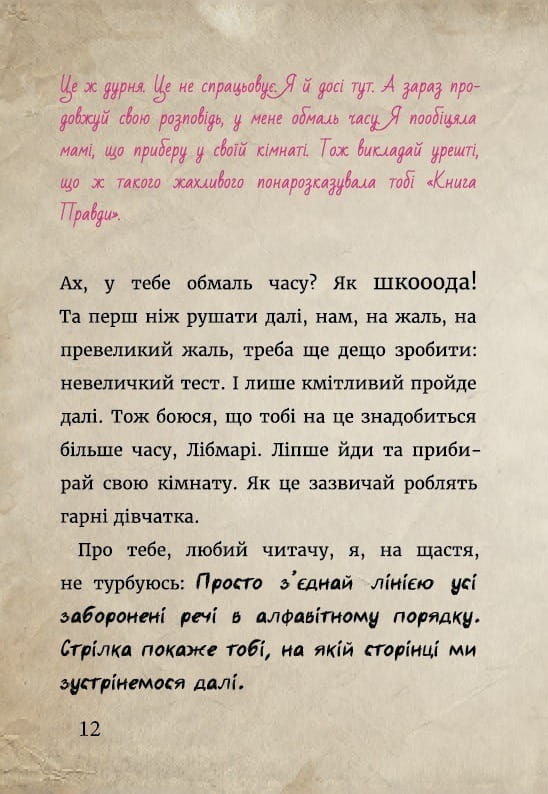 Це ж дурня. Це не спрацьовує. Я й досі тут. А зараз продовжуй свою розповідь, у мене обмаль часу. Я пообіцяла мамі, що приберу у своїй кімнаті. Тож викладай урешті, що ж такого жахливого понарозказувала тобі «Книга Правди».

Ах, у тебе обмаль часу? Як шкооода! Та перш ніж рушати далі, нам, на жаль, на превеликий жаль, треба ще дещо зробити: невеличкий тест. І лише кмітливий пройде далі. Тож боюся, що тобі на це знадобиться більше часу, Лібмарі. Ліпше йди та прибирай свою кімнату. Як це зазвичай роблять гарні дівчатка.

Про тебе, любий читачу, я, на щастя, не турбуюсь: Просто з'єднай лінією усі заборонені речі в алфавітному порядку. Стрілка покаже тобі, на якій сторінці ми зустрінемося далі.

12